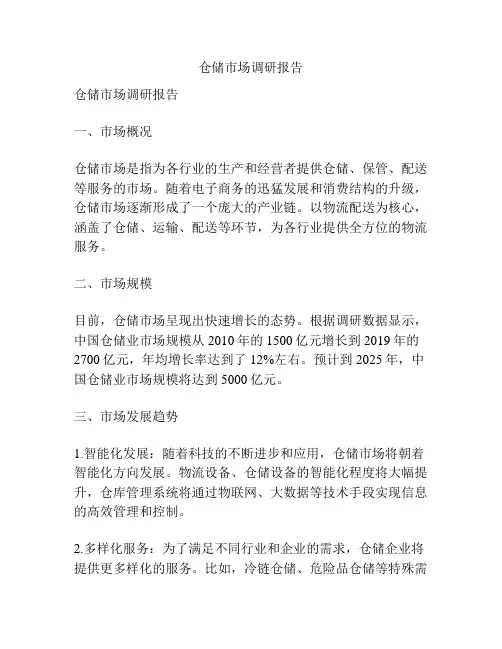 仓储市场调研报告

仓储市场调研报告

一、市场概况

仓储市场是指为各行业的生产和经营者提供仓储、保管、配送等服务的市场。随着电子商务的迅猛发展和消费结构的升级，仓储市场逐渐形成了一个庞大的产业链。以物流配送为核心，涵盖了仓储、运输、配送等环节，为各行业提供全方位的物流服务。

二、市场规模

目前，仓储市场呈现出快速增长的态势。根据调研数据显示，中国仓储业市场规模从 2010 年的 1500 亿元增长到 2019 年的 2700 亿元，年均增长率达到了 12%左右。预计到 2025 年，中国仓储业市场规模将达到 5000 亿元。

三、市场发展趋势

1.智能化发展：随着科技的不断进步和应用，仓储市场将朝着智能化方向发展。物流设备、仓储设备的智能化程度将大幅提升，仓库管理系统将通过物联网、大数据等技术手段实现信息的高效管理和控制。

2.多样化服务：为了满足不同行业和企业的需求，仓储企业将提供更多样化的服务。比如，冷链仓储、危险品仓储等特殊需